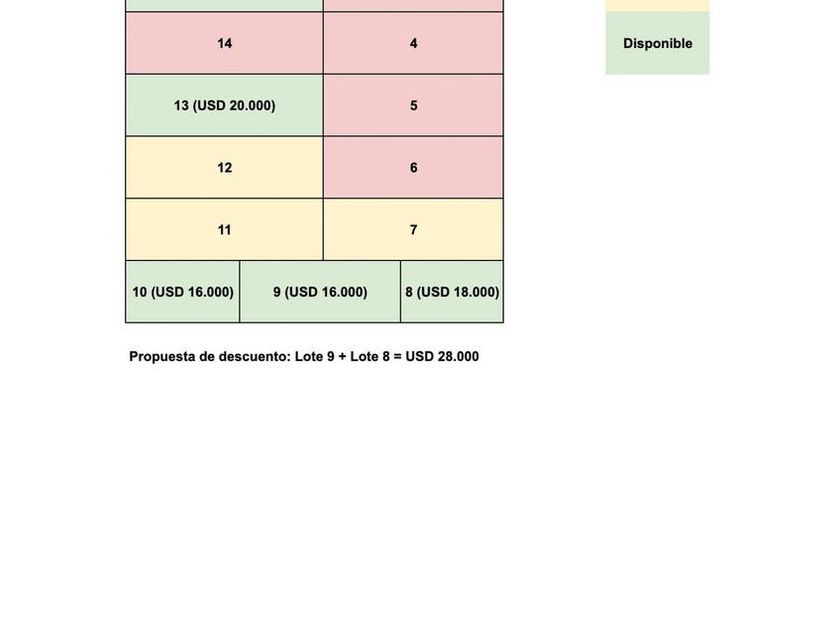 | 14 | 4 |
|---|---|
| 13 (USD 20.000) | 5 |
| 12 | 6 |
| 11 | 7 |

| 10 (USD 16.000) | 9 (USD 16.000) | 8 (USD 18.000) |
|---|---|---|

Disponible

Propuesta de descuento: Lote 9 + Lote 8 = USD 28.000